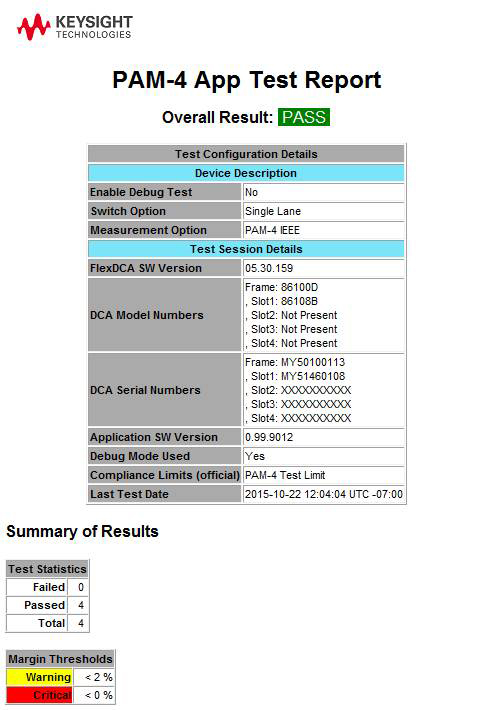 KEYSIGHT TECHNOLOGIES

PAM-4 App Test Report

Overall Result: PASS

| Test Configuration Details | |
|---|---|
| Device Description | |
| Enable Debug Test | No |
| Switch Option | Single Lane |
| Measurement Option | PAM-4 IEEE |
| Test Session Details | |
| FlexDCA SW Version | 05.30.159 |
| DCA Model Numbers | Frame: 86100D , Slot1: 86108B , Slot2: Not Present , Slot3: Not Present , Slot4: Not Present |
| DCA Serial Numbers | Frame: MY50100113 , Slot1: MY51460108 , Slot2: XXXXXXXXXX , Slot3: XXXXXXXXXX , Slot4: XXXXXXXXXX |
| Application SW Version | 0.99.9012 |
| Debug Mode Used | Yes |
| Compliance Limits (official) | PAM-4 Test Limit |
| Last Test Date | 2015-10-22 12:04:04 UTC -07:00 |

Summary of Results

| Test Statistics | |
|---|---|
| Failed | 0 |
| Passed | 4 |
| Total | 4 |

| Margin Thresholds | |
|---|---|
| Warning | < 2 % |
| Critical | < 0 % |